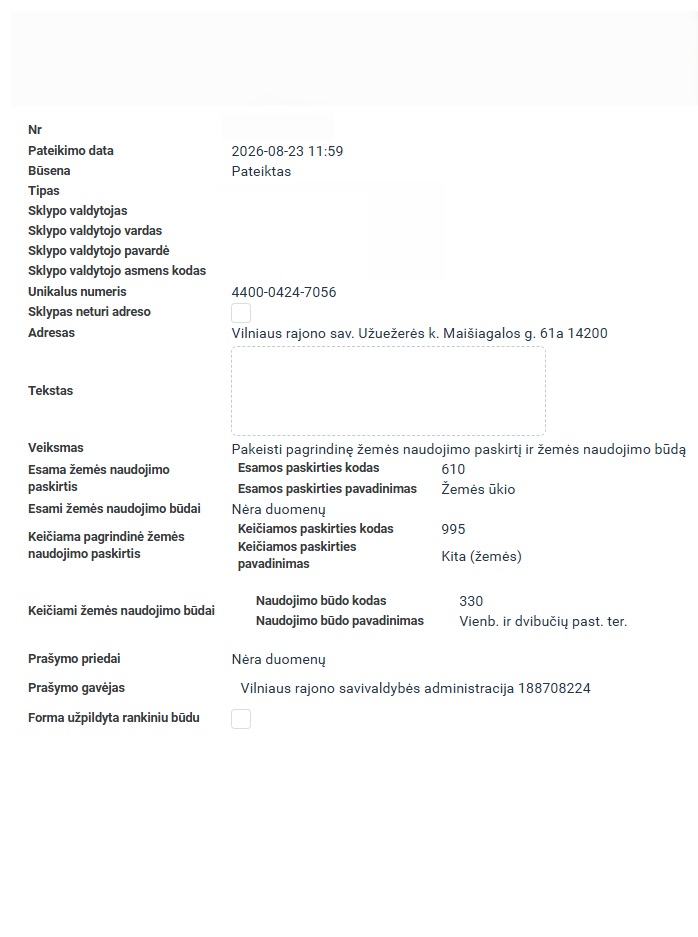 Nr
Pateikimo data 2026-08-23 11:59
Būsena Pateiktas
Tipas
Sklypo valdytojas
Sklypo valdytojo vardas
Sklypo valdytojo pavardė
Sklypo valdytojo asmens kodas
Unikalus numeris 4400-0424-7056
Sklypas neturi adreso
Adresas Vilniaus rajono sav. Užuežerės k. Maišiagalos g. 61a 14200
Tekstas
Veiksmas Pakeisti pagrindinę žemės naudojimo paskirtį ir žemės naudojimo būdą
Esama žemės naudojimo paskirtis
Esamos paskirties kodas 610
Esamos paskirties pavadinimas Žemės ūkio
Esami žemės naudojimo būdai Nėra duomenų
Keičiama pagrindinė žemės naudojimo paskirtis
Keičiamos paskirties kodas 995
Keičiamos paskirties pavadinimas Kita (žemės)
Keičiami žemės naudojimo būdai
Naudojimo būdo kodas 330
Naudojimo būdo pavadinimas Vienb. ir dvibučių past. ter.
Prašymo priedai Nėra duomenų
Prašymo gavėjas Vilniaus rajono savivaldybės administracija 188708224
Forma užpildyta rankiniu būdu